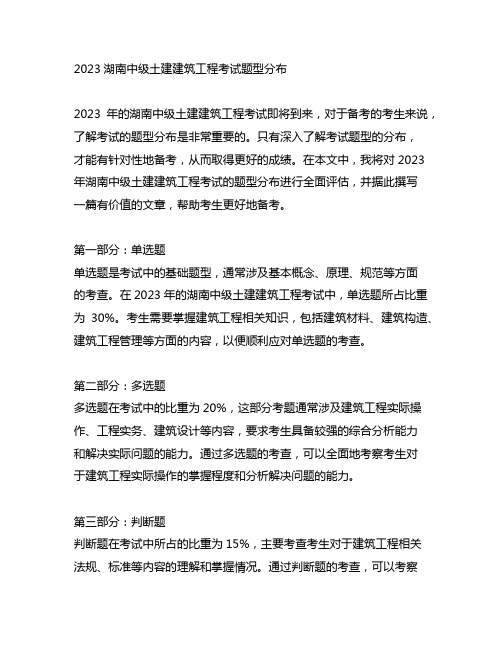 2023 湖南中级土建建筑工程考试题型分布

2023 年的湖南中级土建建筑工程考试即将到来，对于备考的考生来说，了解考试的题型分布是非常重要的。只有深入了解考试题型的分布，才能有针对性地备考，从而取得更好的成绩。在本文中，我将对 2023 年湖南中级土建建筑工程考试的题型分布进行全面评估，并据此撰写一篇有价值的文章，帮助考生更好地备考。

第一部分：单选题
单选题是考试中的基础题型，通常涉及基本概念、原理、规范等方面的考查。在 2023 年的湖南中级土建建筑工程考试中，单选题所占比重为 30%。考生需要掌握建筑工程相关知识，包括建筑材料、建筑构造、建筑工程管理等方面的内容，以便顺利应对单选题的考查。

第二部分：多选题
多选题在考试中的比重为 20%，这部分考题通常涉及建筑工程实际操作、工程实务、建筑设计等内容，要求考生具备较强的综合分析能力和解决实际问题的能力。通过多选题的考查，可以全面地考察考生对于建筑工程实际操作的掌握程度和分析解决问题的能力。

第三部分：判断题
判断题在考试中所占的比重为 15%，主要考查考生对于建筑工程相关法规、标准等内容的理解和掌握情况。通过判断题的考查，可以考察